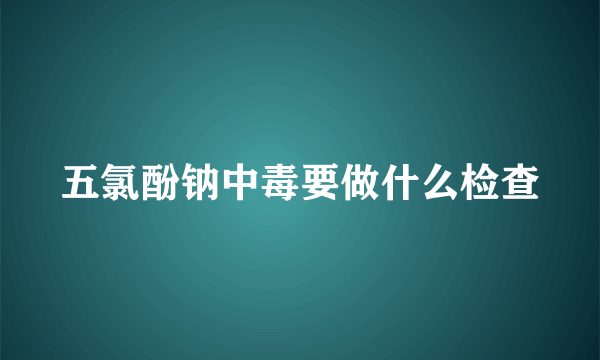 五氯酚钠中毒要做什么检查